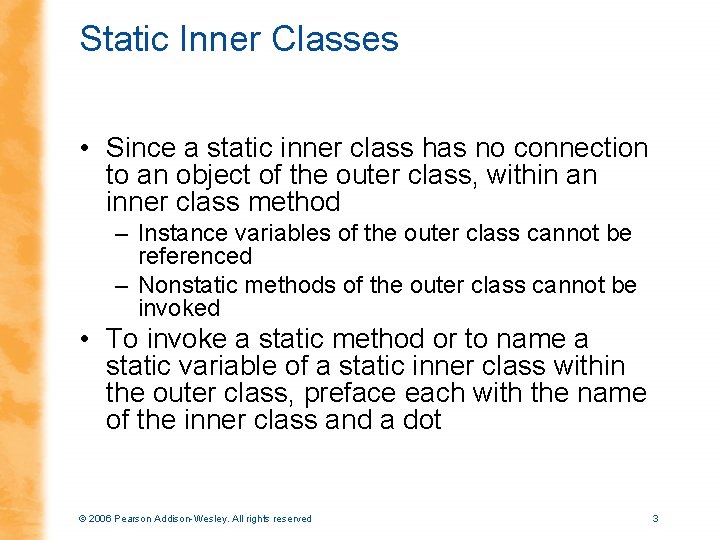 Static Inner Classes

• Since a static inner class has no connection to an object of the outer class, within an inner class method

– Instance variables of the outer class cannot be referenced

– Nonstatic methods of the outer class cannot be invoked

• To invoke a static method or to name a static variable of a static inner class within the outer class, preface each with the name of the inner class and a dot

© 2006 Pearson Addison-Wesley. All rights reserved

3